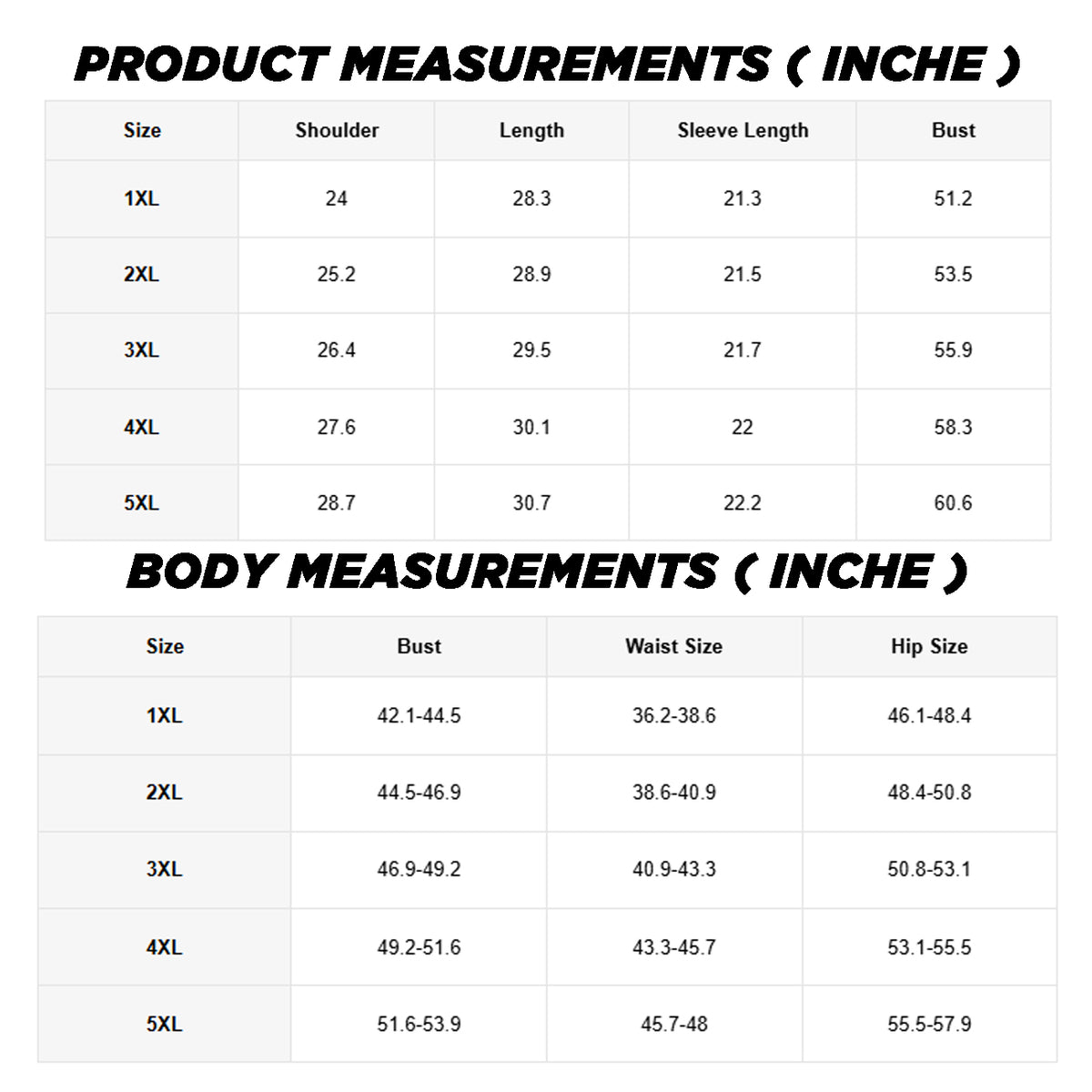 PRODUCT MEASUREMENTS ( INCHE )

| Size | Shoulder | Length | Sleeve Length | Bust |
|---|---|---|---|---|
| 1XL | 24 | 28.3 | 21.3 | 51.2 |
| 2XL | 25.2 | 28.9 | 21.5 | 53.5 |
| 3XL | 26.4 | 29.5 | 21.7 | 55.9 |
| 4XL | 27.6 | 30.1 | 22 | 58.3 |
| 5XL | 28.7 | 30.7 | 22.2 | 60.6 |

BODY MEASUREMENTS ( INCHE )

| Size | Bust | Waist Size | Hip Size |
|---|---|---|---|
| 1XL | 42.1-44.5 | 36.2-38.6 | 46.1-48.4 |
| 2XL | 44.5-46.9 | 38.6-40.9 | 48.4-50.8 |
| 3XL | 46.9-49.2 | 40.9-43.3 | 50.8-53.1 |
| 4XL | 49.2-51.6 | 43.3-45.7 | 53.1-55.5 |
| 5XL | 51.6-53.9 | 45.7-48 | 55.5-57.9 |